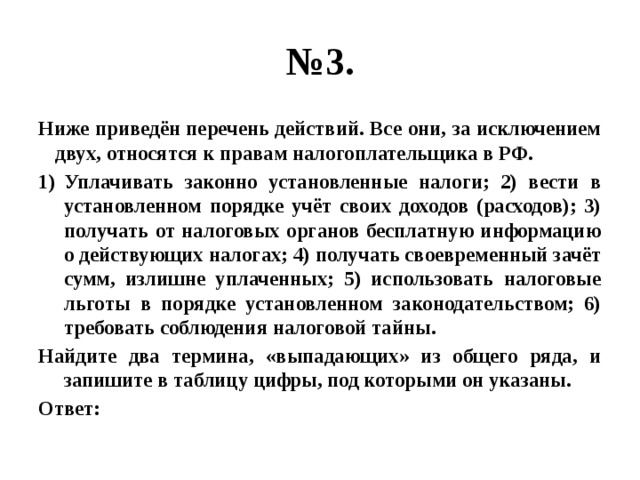 №3.

Ниже приведён перечень действий. Все они, за исключением двух, относятся к правам налогоплательщика в РФ.

1) Уплачивать законно установленные налоги; 2) вести в установленном порядке учёт своих доходов (расходов); 3) получать от налоговых органов бесплатную информацию о действующих налогах; 4) получать своевременный зачёт сумм, излишне уплаченных; 5) использовать налоговые льготы в порядке установленном законодательством; 6) требовать соблюдения налоговой тайны.

Найдите два термина, «выпадающих» из общего ряда, и запишите в таблицу цифры, под которыми он указаны.

Ответ: